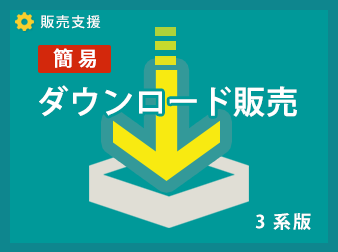 販売支援

簡易

ダウンロード販売

3 系版